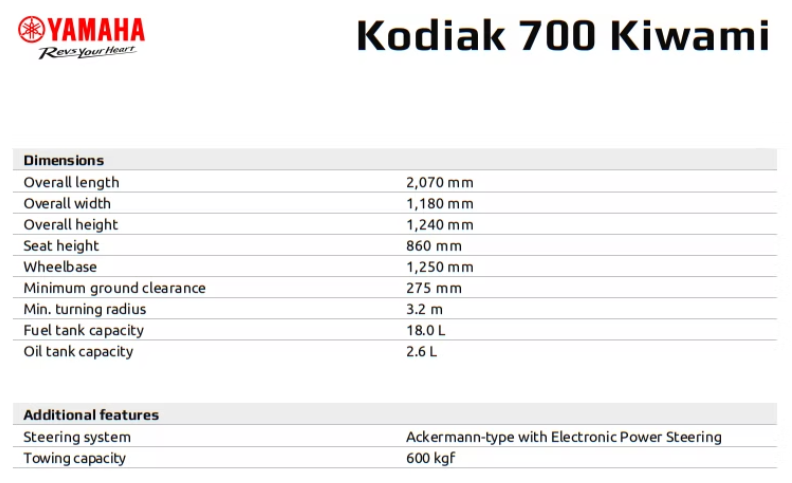 YAMAHA
Revs Your Heart

Kodiak 700 Kiwami

| Dimensions | |
|---|---|
| Overall length | 2,070 mm |
| Overall width | 1,180 mm |
| Overall height | 1,240 mm |
| Seat height | 860 mm |
| Wheelbase | 1,250 mm |
| Minimum ground clearance | 275 mm |
| Min. turning radius | 3.2 m |
| Fuel tank capacity | 18.0 L |
| Oil tank capacity | 2.6 L |

| Additional features | |
|---|---|
| Steering system | Ackermann-type with Electronic Power Steering |
| Towing capacity | 600 kgf |